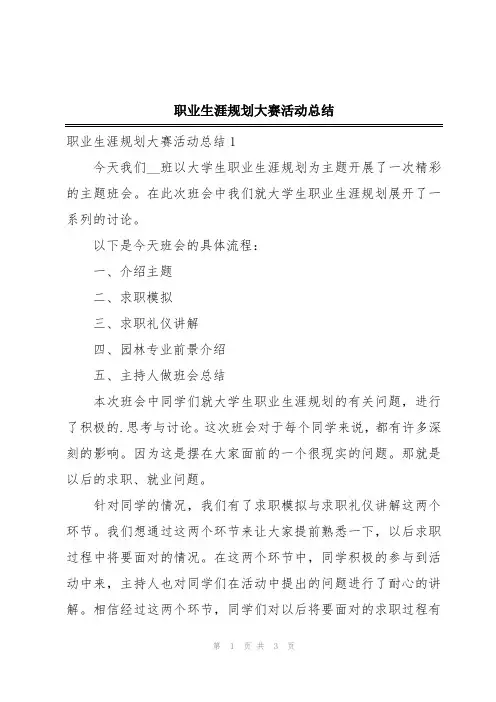 职业生涯规划大赛活动总结

职业生涯规划大赛活动总结 1

今天我们__班以大学生职业生涯规划为主题开展了一次精彩的主题班会。在此次班会中我们就大学生职业生涯规划展开了一系列的讨论。

以下是今天班会的具体流程：

一、介绍主题

二、求职模拟

三、求职礼仪讲解

四、园林专业前景介绍

五、主持人做班会总结

本次班会中同学们就大学生职业生涯规划的有关问题，进行了积极的.思考与讨论。这次班会对于每个同学来说，都有许多深刻的影响。因为这是摆在大家面前的一个很现实的问题。那就是以后的求职、就业问题。

针对同学的情况，我们有了求职模拟与求职礼仪讲解这两个环节。我们想通过这两个环节来让大家提前熟悉一下，以后求职过程中将要面对的情况。在这两个环节中，同学积极的参与到活动中来，主持人也对同学们在活动中提出的问题进行了耐心的讲解。相信经过这两个环节，同学们对以后将要面对的求职过程有

第 1 页 共 3 页